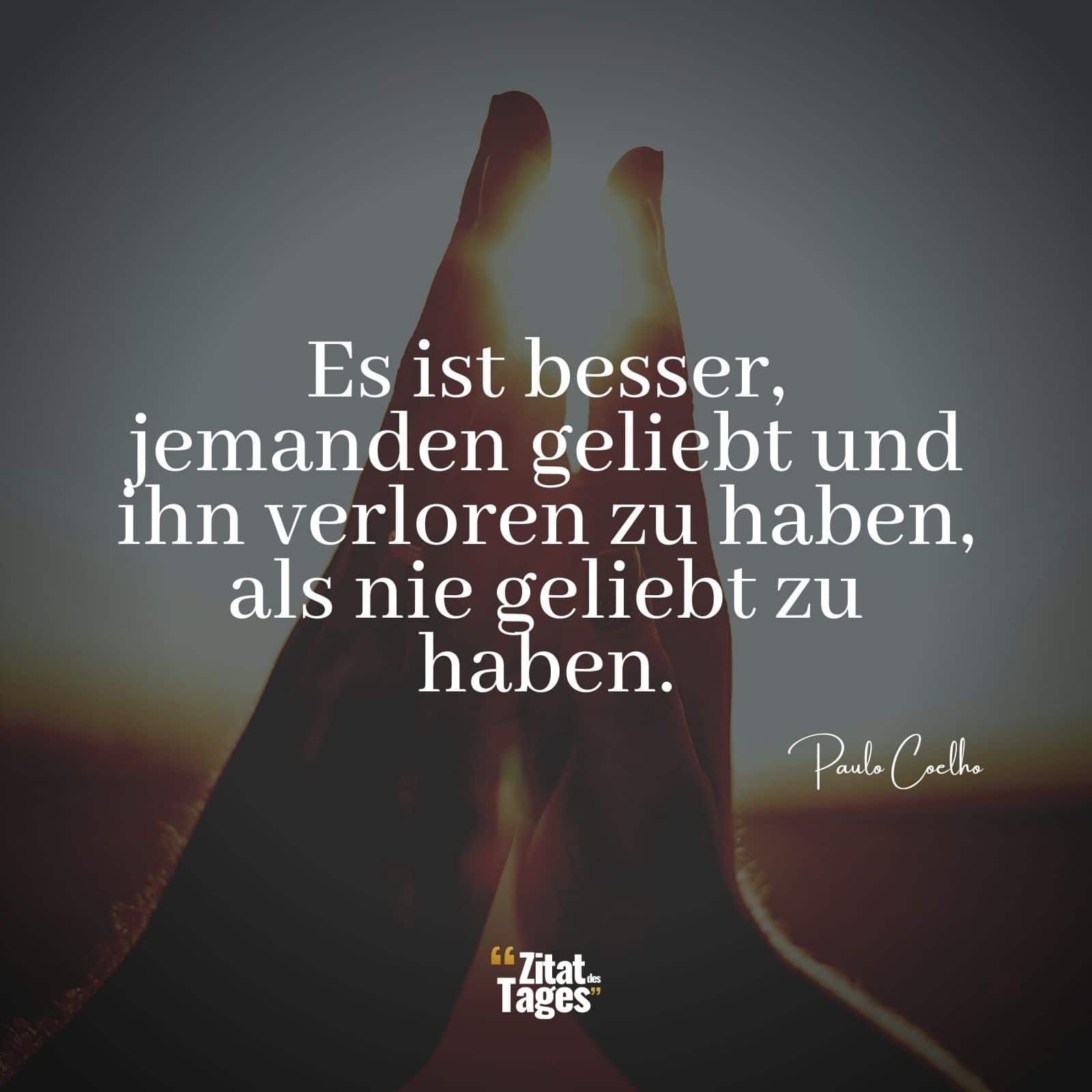 Es ist besser, jemanden geliebt und ihn verloren zu haben, als nie geliebt zu haben.

Paulo Coelho

“Zitat des Tages”